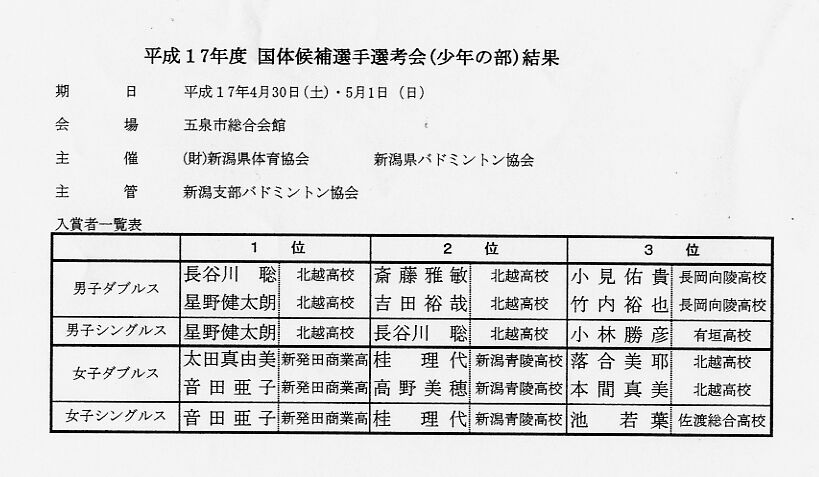 平成１７年度 国体候補選手選考会(少年の部)結果

期　日　平成１７年4月30日(土)・5月1日（日）

会　場　五泉市総合会館

主　催　(財)新潟県体育協会　新潟県バドミントン協会

主　管　新潟支部バドミントン協会

入賞者一覧表

| | 1 位 | | 2 位 | | 3 位 | |
|---|---|---|---|---|---|---|
| 男子ダブルス | 長谷川 聡 | 北越高校 | 斎藤雅敏 | 北越高校 | 小見佑貴 | 長岡向陵高校 |
| | 星野健太朗 | 北越高校 | 吉田裕哉 | 北越高校 | 竹内裕也 | 長岡向陵高校 |
| 男子シングルス | 星野健太朗 | 北越高校 | 長谷川 聡 | 北越高校 | 小林勝彦 | 有垣高校 |
| 女子ダブルス | 太田真由美 | 新発田商業高 | 桂 理代 | 新潟青陵高校 | 落合美耶 | 北越高校 |
| | 音田亜子 | 新発田商業高 | 高野美穂 | 新潟青陵高校 | 本間真美 | 北越高校 |
| 女子シングルス | 音田亜子 | 新発田商業高 | 桂 理代 | 新潟青陵高校 | 池 若葉 | 佐渡総合高校 |